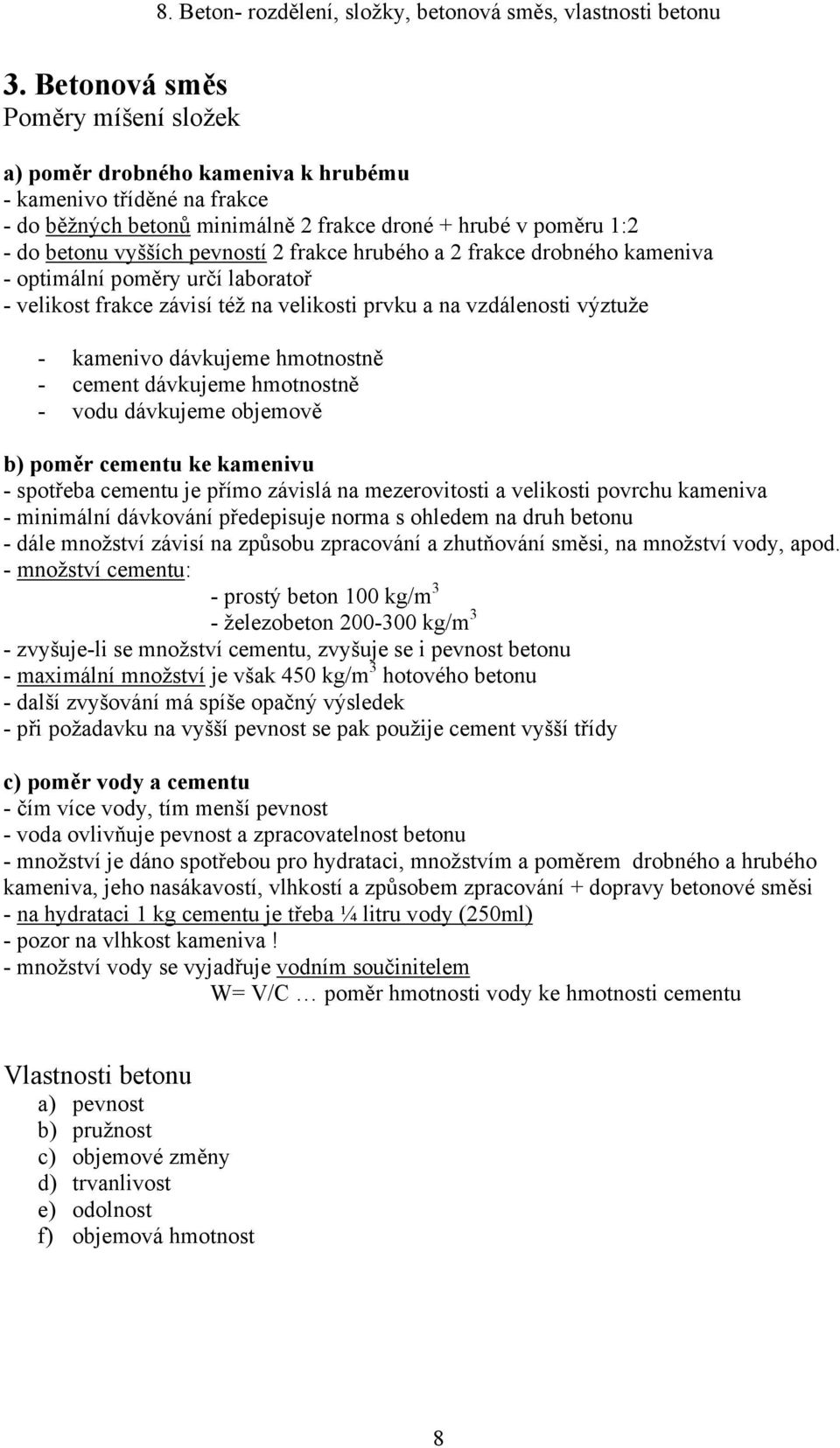 8. Beton- rozdělení, složky, betonová směs, vlastnosti betonu

3. Betonová směs
Poměry míšení složek

a) poměr drobného kameniva k hrubému
- kamenivo tříděné na frakce
- do běžných betonů minimálně 2 frakce droné + hrubé v poměru 1:2
- do betonu vyšších pevností 2 frakce hrubého a 2 frakce drobného kameniva
- optimální poměry určí laboratoř
- velikost frakce závisí též na velikosti prvku a na vzdálenosti výztuže

- kamenivo dávkujeme hmotnostně
- cement dávkujeme hmotnostně
- vodu dávkujeme objemově

b) poměr cementu ke kamenivu
- spotřeba cementu je přímo závislá na mezerovitosti a velikosti povrchu kameniva
- minimální dávkování předepisuje norma s ohledem na druh betonu
- dále množství závisí na způsobu zpracování a zhutňování směsi, na množství vody, apod.
- množství cementu:
- prostý beton 100 kg/m$^3$
- železobeton 200-300 kg/m$^3$
- zvyšuje-li se množství cementu, zvyšuje se i pevnost betonu
- maximální množství je však 450 kg/m$^3$ hotového betonu
- další zvyšování má spíše opačný výsledek
- při požadavku na vyšší pevnost se pak použije cement vyšší třídy

c) poměr vody a cementu
- čím více vody, tím menší pevnost
- voda ovlivňuje pevnost a zpracovatelnost betonu
- množství je dáno spotřebou pro hydrataci, množstvím a poměrem drobného a hrubého kameniva, jeho nasákavostí, vlhkostí a způsobem zpracování + dopravy betonové směsi
- na hydrataci 1 kg cementu je třeba ¼ litru vody (250ml)
- pozor na vlhkost kameniva !
- množství vody se vyjadřuje vodním součinitelem
W= V/C … poměr hmotnosti vody ke hmotnosti cementu

Vlastnosti betonu
a) pevnost
b) pružnost
c) objemové změny
d) trvanlivost
e) odolnost
f) objemová hmotnost

8